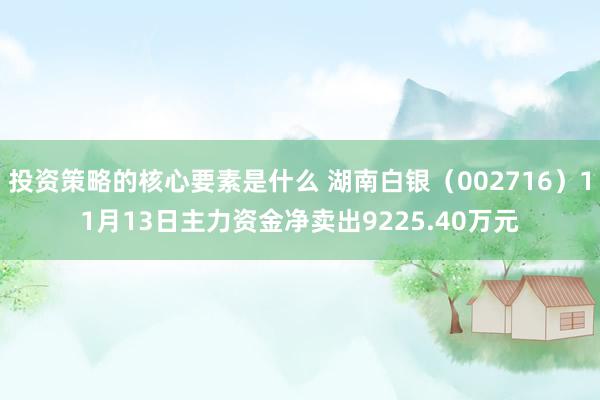 投资策略的核心要素是什么 湖南白银（002716）11月13日主力资金净卖出9225.40万元